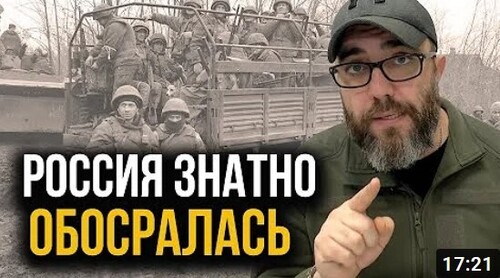 РОССИЯ ЗНАТНО ОБОСРАЛАСЬ

17:21